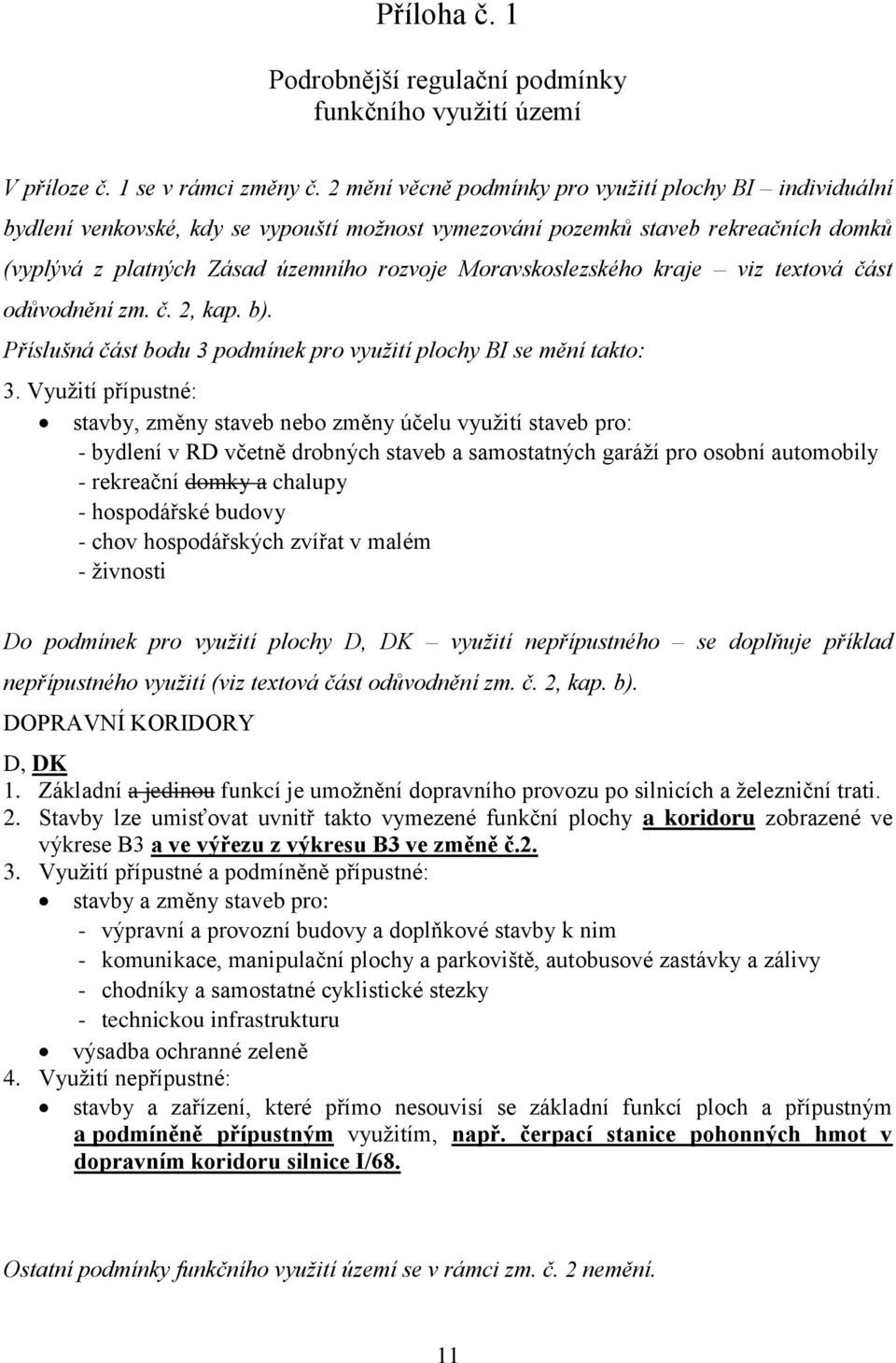 Příloha č. 1

Podrobnější regulační podmínky funkčního využití území

V příloze č. 1 se v rámci změny č. 2 mění věcně podmínky pro využití plochy BI – individuální bydlení venkovské, kdy se vypouští možnost vymezování pozemků staveb rekreačních domků (vyplývá z platných Zásad územního rozvoje Moravskoslezského kraje – viz textová část odůvodnění zm. č. 2, kap. b).

Příslušná část bodu 3 podmínek pro využití plochy BI se mění takto:

3. Využití přípustné:
• stavby, změny staveb nebo změny účelu využití staveb pro:
- bydlení v RD včetně drobných staveb a samostatných garáží pro osobní automobily
- rekreační domky a chalupy
- hospodářské budovy
- chov hospodářských zvířat v malém
- živnosti

Do podmínek pro využití plochy D, DK – využití nepřípustného – se doplňuje příklad nepřípustného využití (viz textová část odůvodnění zm. č. 2, kap. b).

DOPRAVNÍ KORIDORY

D, DK
1. Základní a jedinou funkcí je umožnění dopravního provozu po silnicích a železniční trati.
2. Stavby lze umisťovat uvnitř takto vymezené funkční plochy a koridoru zobrazené ve výkrese B3 a ve výřezu z výkresu B3 ve změně č.2.
3. Využití přípustné a podmíněně přípustné:
• stavby a změny staveb pro:
- výpravní a provozní budovy a doplňkové stavby k nim
- komunikace, manipulační plochy a parkoviště, autobusové zastávky a zálivy
- chodníky a samostatné cyklistické stezky
- technickou infrastrukturu
• výsadba ochranné zeleně
4. Využití nepřípustné:
• stavby a zařízení, které přímo nesouvisí se základní funkcí ploch a přípustným a podmíněně přípustným využitím, např. čerpací stanice pohonných hmot v dopravním koridoru silnice I/68.

Ostatní podmínky funkčního využití území se v rámci zm. č. 2 nemění.

11